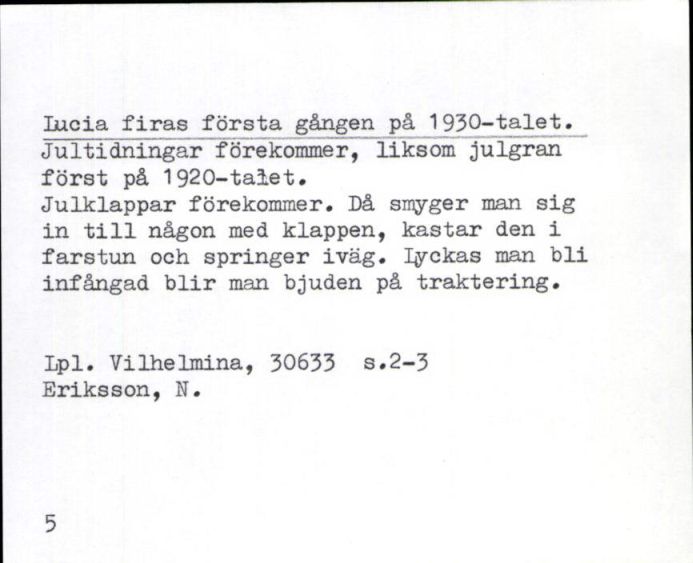 Lucia firas första gången på 1930-talet.
Jultidningar förekommer, liksom julgran först på 1920-talet.
Julklappar förekommer. Då smyger man sig in till någon med klappen, kastar den i farstun och springer iväg. Lyckas man bli infångad blir man bjuden på traktering.

Lpl. Vilhelmina, 30633 s.2-3
Eriksson, N.

5